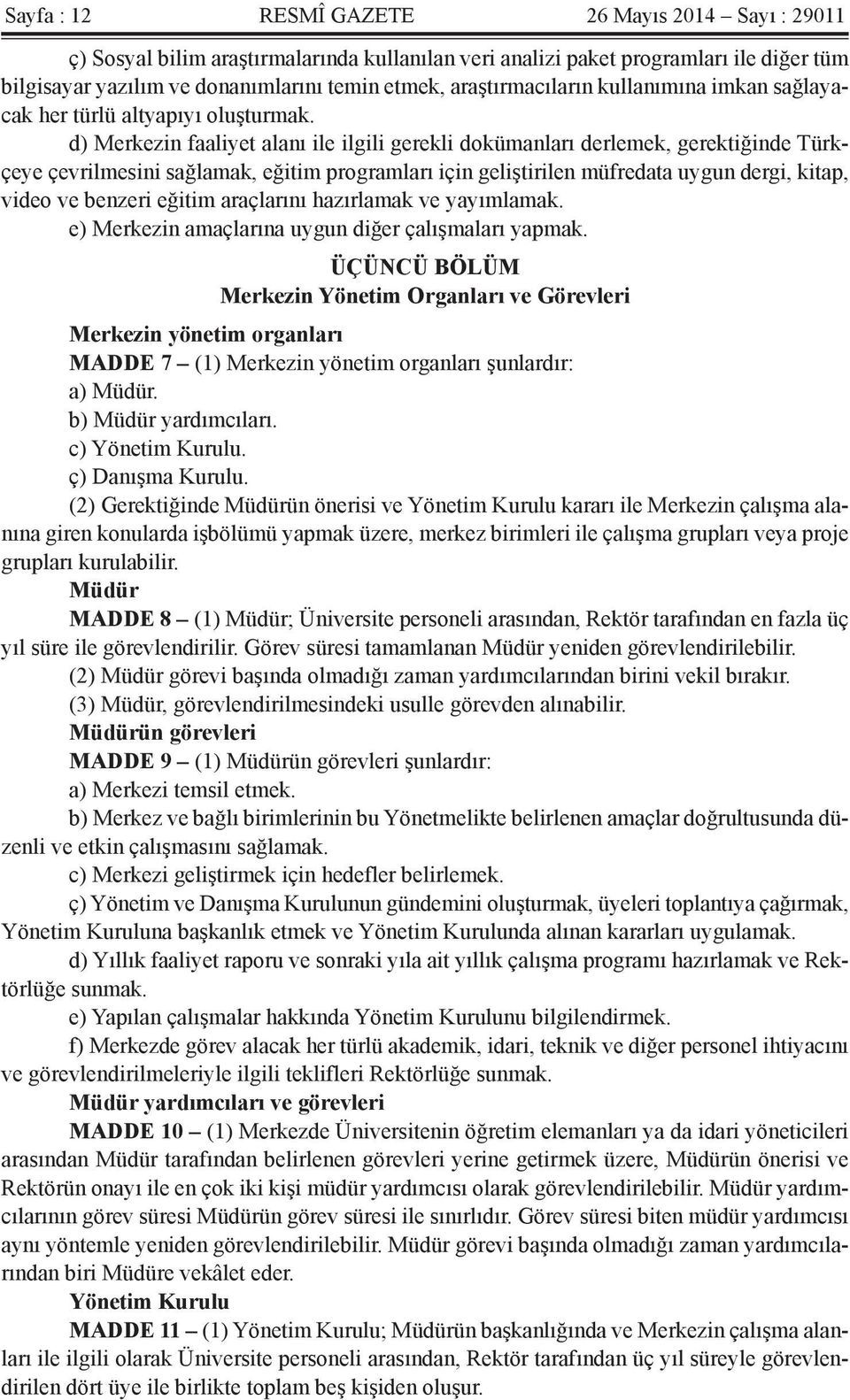 Sayfa : 12 RESMÎ GAZETE 26 Mayıs 2014 – Sayı : 29011

ç) Sosyal bilim araştırmalarında kullanılan veri analizi paket programları ile diğer tüm bilgisayar yazılım ve donanımlarını temin etmek, araştırmacıların kullanımına imkan sağlayacak her türlü altyapıyı oluşturmak.

d) Merkezin faaliyet alanı ile ilgili gerekli dokümanları derlemek, gerektiğinde Türkçeye çevrilmesini sağlamak, eğitim programları için geliştirilen müfredata uygun dergi, kitap, video ve benzeri eğitim araçlarını hazırlamak ve yayımlamak.

e) Merkezin amaçlarına uygun diğer çalışmaları yapmak.

ÜÇÜNCÜ BÖLÜM
Merkezin Yönetim Organları ve Görevleri

Merkezin yönetim organları

MADDE 7 – (1) Merkezin yönetim organları şunlardır:

a) Müdür.

b) Müdür yardımcıları.

c) Yönetim Kurulu.

ç) Danışma Kurulu.

(2) Gerektiğinde Müdürün önerisi ve Yönetim Kurulu kararı ile Merkezin çalışma alanına giren konularda işbölümü yapmak üzere, merkez birimleri ile çalışma grupları veya proje grupları kurulabilir.

Müdür

MADDE 8 – (1) Müdür; Üniversite personeli arasından, Rektör tarafından en fazla üç yıl süre ile görevlendirilir. Görev süresi tamamlanan Müdür yeniden görevlendirilebilir.

(2) Müdür görevi başında olmadığı zaman yardımcılarından birini vekil bırakır.

(3) Müdür, görevlendirilmesindeki usulle görevden alınabilir.

Müdürün görevleri

MADDE 9 – (1) Müdürün görevleri şunlardır:

a) Merkezi temsil etmek.

b) Merkez ve bağlı birimlerinin bu Yönetmelikte belirlenen amaçlar doğrultusunda düzenli ve etkin çalışmasını sağlamak.

c) Merkezi geliştirmek için hedefler belirlemek.

ç) Yönetim ve Danışma Kurulunun gündemini oluşturmak, üyeleri toplantıya çağırmak, Yönetim Kuruluna başkanlık etmek ve Yönetim Kurulunda alınan kararları uygulamak.

d) Yıllık faaliyet raporu ve sonraki yıla ait yıllık çalışma programı hazırlamak ve Rektörlüğe sunmak.

e) Yapılan çalışmalar hakkında Yönetim Kurulunu bilgilendirmek.

f) Merkezde görev alacak her türlü akademik, idari, teknik ve diğer personel ihtiyacını ve görevlendirilmeleriyle ilgili teklifleri Rektörlüğe sunmak.

Müdür yardımcıları ve görevleri

MADDE 10 – (1) Merkezde Üniversitenin öğretim elemanları ya da idari yöneticileri arasından Müdür tarafından belirlenen görevleri yerine getirmek üzere, Müdürün önerisi ve Rektörün onayı ile en çok iki kişi müdür yardımcısı olarak görevlendirilebilir. Müdür yardımcılarının görev süresi Müdürün görev süresi ile sınırlıdır. Görev süresi biten müdür yardımcısı aynı yöntemle yeniden görevlendirilebilir. Müdür görevi başında olmadığı zaman yardımcılarından biri Müdüre vekâlet eder.

Yönetim Kurulu

MADDE 11 – (1) Yönetim Kurulu; Müdürün başkanlığında ve Merkezin çalışma alanları ile ilgili olarak Üniversite personeli arasından, Rektör tarafından üç yıl süreyle görevlendirilen dört üye ile birlikte toplam beş kişiden oluşur.